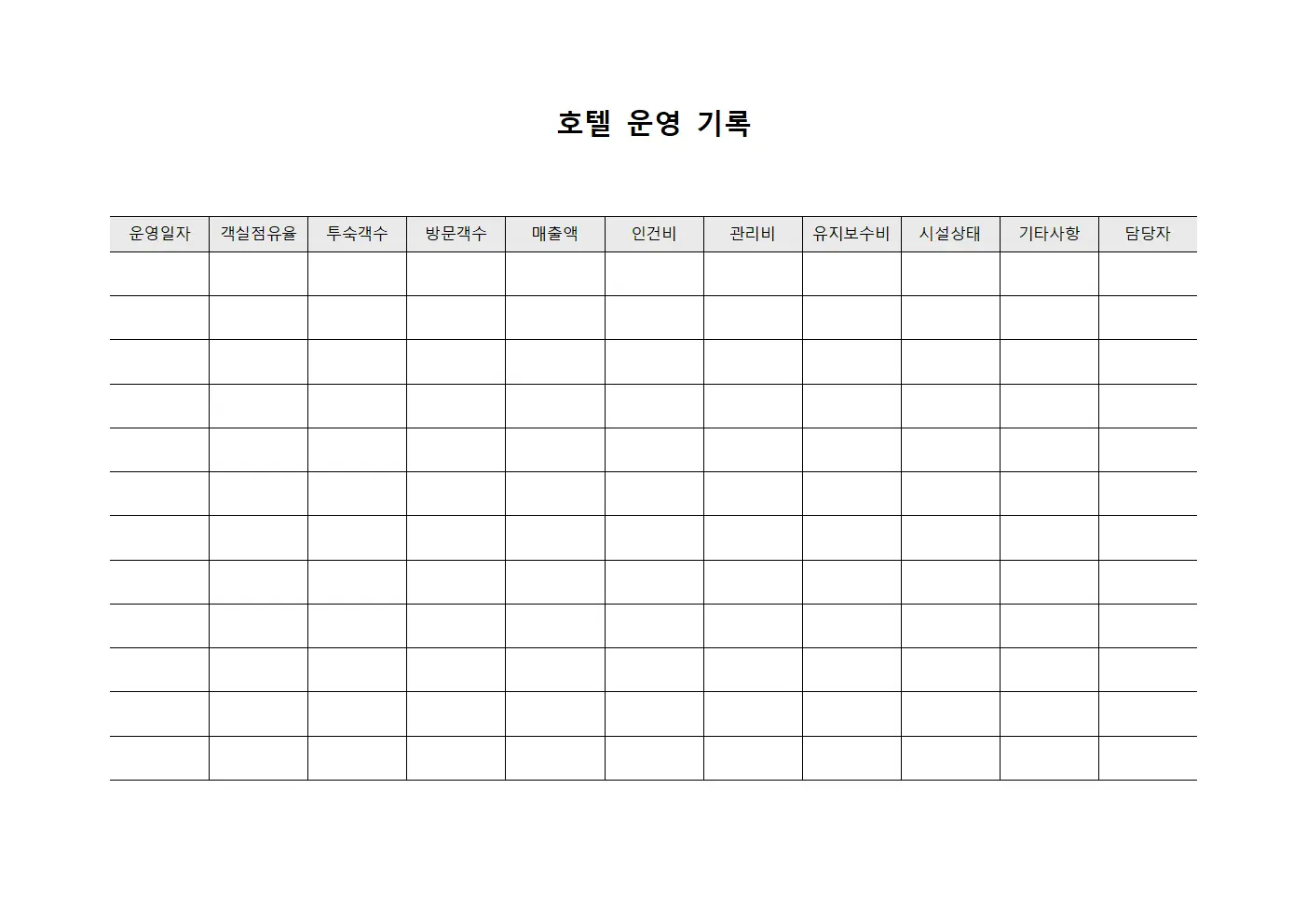 호텔 운영 기록

| 운영일자 | 객실점유율 | 투숙객수 | 방문객수 | 매출액 | 인건비 | 관리비 | 유지보수비 | 시설상태 | 기타사항 | 담당자 |
|---|---|---|---|---|---|---|---|---|---|---|
| | | | | | | | | | | |
| | | | | | | | | | | |
| | | | | | | | | | | |
| | | | | | | | | | | |
| | | | | | | | | | | |
| | | | | | | | | | | |
| | | | | | | | | | | |
| | | | | | | | | | | |
| | | | | | | | | | | |
| | | | | | | | | | | |
| | | | | | | | | | | |
| | | | | | | | | | | |